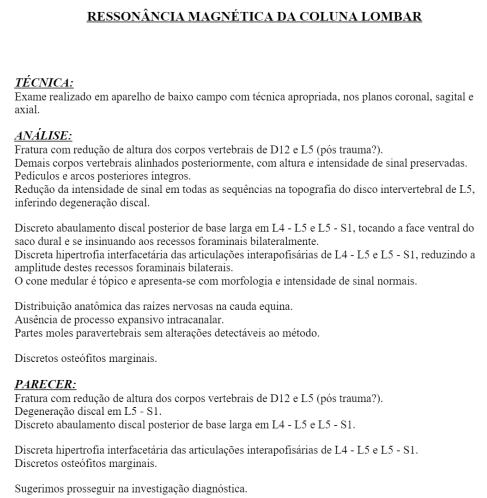 RESSONÂNCIA MAGNÉTICA DA COLUNA LOMBAR

TÉCNICA:
Exame realizado em aparelho de baixo campo com técnica apropriada, nos planos coronal, sagital e axial.

ANÁLISE:
Fratura com redução de altura dos corpos vertebrais de D12 e L5 (pós trauma?).
Demais corpos vertebrais alinhados posteriormente, com altura e intensidade de sinal preservadas.
Pedículos e arcos posteriores íntegros.
Redução da intensidade de sinal em todas as sequências na topografia do disco intervertebral de L5, inferindo degeneração discal.

Discreto abaulamento discal posterior de base larga em L4 - L5 e L5 - S1, tocando a face ventral do saco dural e se insinuando aos recessos foraminais bilateralmente.
Discreta hipertrofia interfacetária das articulações interapofisárias de L4 - L5 e L5 - S1, reduzindo a amplitude destes recessos foraminais bilaterais.
O cone medular é tópico e apresenta-se com morfologia e intensidade de sinal normais.

Distribuição anatômica das raízes nervosas na cauda equina.
Ausência de processo expansivo intracanalar.
Partes moles paravertebrais sem alterações detectáveis ao método.

Discretos osteófitos marginais.

PARECER:
Fratura com redução de altura dos corpos vertebrais de D12 e L5 (pós trauma?).
Degeneração discal em L5 - S1.
Discreto abaulamento discal posterior de base larga em L4 - L5 e L5 - S1.

Discreta hipertrofia interfacetária das articulações interapofisárias de L4 - L5 e L5 - S1.
Discretos osteófitos marginais.

Sugerimos prosseguir na investigação diagnóstica.